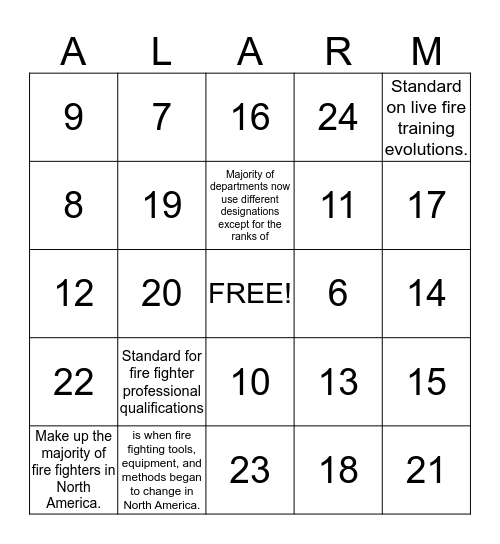 | A | L | A | R | M |
|---|---|---|---|---|
| 9 | 7 | 16 | 24 | Standard on live fire training evolutions. |
| 8 | 19 | Majority of departments now use different designations except for the ranks of | 11 | 17 |
| 12 | 20 | FREE! | 6 | 14 |
| 22 | Standard for fire fighter professional qualifications | 10 | 13 | 15 |
| Make up the majority of fire fighters in North America. | is when fire fighting tools, equipment, and methods began to change in North America. | 23 | 18 | 21 |